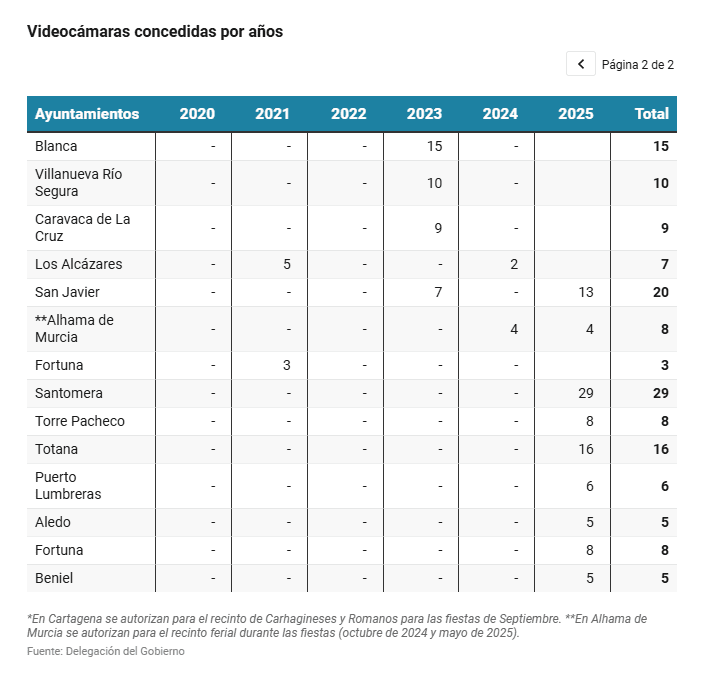 Videocámaras concedidas por años

Página 2 de 2

| Ayuntamientos | 2020 | 2021 | 2022 | 2023 | 2024 | 2025 | Total |
|---|---|---|---|---|---|---|---|
| Blanca | - | - | - | 15 | - | | 15 |
| Villanueva Río Segura | - | - | - | 10 | - | | 10 |
| Caravaca de La Cruz | - | - | - | 9 | - | | 9 |
| Los Alcázares | - | 5 | - | - | 2 | | 7 |
| San Javier | - | - | - | 7 | - | 13 | 20 |
| **Alhama de Murcia | - | - | - | - | 4 | 4 | 8 |
| Fortuna | - | 3 | - | - | - | | 3 |
| Santomera | - | - | - | - | - | 29 | 29 |
| Torre Pacheco | - | - | - | - | - | 8 | 8 |
| Totana | - | - | - | - | - | 16 | 16 |
| Puerto Lumbreras | - | - | - | - | - | 6 | 6 |
| Aledo | - | - | - | - | - | 5 | 5 |
| Fortuna | - | - | - | - | - | 8 | 8 |
| Beniel | - | - | - | - | - | 5 | 5 |

*En Cartagena se autorizan para el recinto de Carhagineses y Romanos para las fiestas de Septiembre. **En Alhama de Murcia se autorizan para el recinto ferial durante las fiestas (octubre de 2024 y mayo de 2025).

Fuente: Delegación del Gobierno